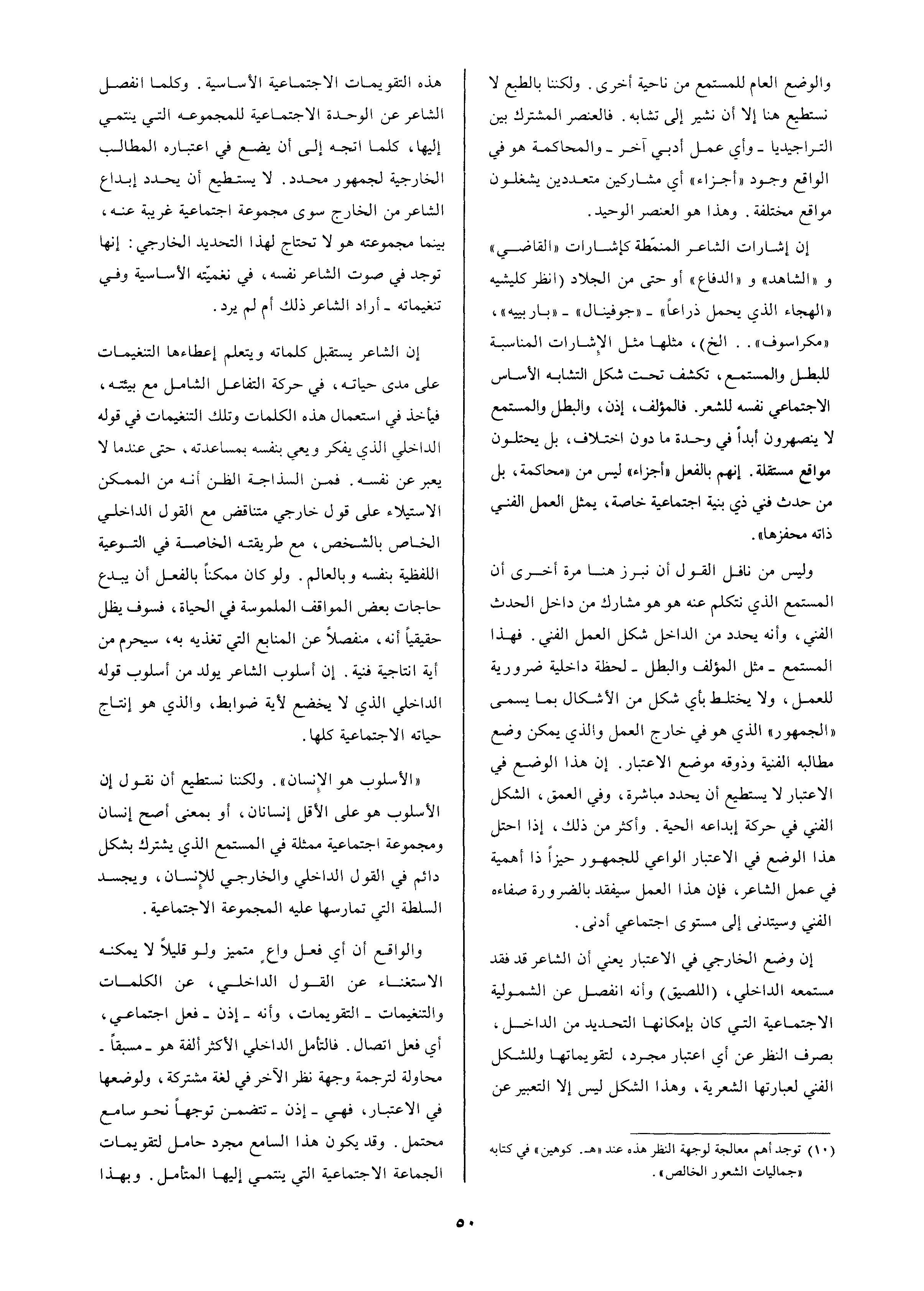 والوضع العام للمستمع من ناحية أخرى. ولكننا بالطبع لا نستطيع هنا إلا أن نشير إلى تشابه. فالعنصر المشترك بين التراجيديا ـ وأي عمل أدبي آخر ـ والمحاكمة هو في الواقع وجود «أجزاء» أي مشاركين متعددين يشغلون مواقع مختلفة. وهذا هو العنصر الوحيد.

إن إشارات الشاعر المنمّطة كإشارات «القاضي» و «الشاهد» و «الدفاع» أو حتى من الجلاد (انظر كليشيه «الهجاء الذي يحمل ذراعاً» ـ «جوفينال» ـ «باربييه»، «مكراسوف». . الخ)، مثلها مثل الإشارات المناسبة للبطل والمستمع، تكشف تحت شكل التشابه الأساس الاجتماعي نفسه للشعر. فالمؤلف، إذن، والبطل والمستمع لا ينصهرون أبداً في وحدة ما دون اختلاف، بل يحتلون مواقع مستقلة. إنهم بالفعل «أجزاء» ليس من «محاكمة، بل من حدث فني ذي بنية اجتماعية خاصة، يمثل العمل الفني ذاته محفزها».

وليس من نافل القول أن نبرز هنا مرة أخرى أن المستمع الذي نتكلم عنه هو هو مشارك من داخل الحدث الفني، وأنه يحدد من الداخل شكل العمل الفني. فهذا المستمع ـ مثل المؤلف والبطل ـ لحظة داخلية ضرورية للعمل، ولا يختلط بأي شكل من الأشكال بما يسمى «الجمهور» الذي هو في خارج العمل والذي يمكن وضع مطالبه الفنية وذوقه موضع الاعتبار. إن هذا الوضع في الاعتبار لا يستطيع أن يحدد مباشرة، وفي العمق، الشكل الفني في حركة إبداعه الحية. وأكثر من ذلك، إذا احتل هذا الوضع في الاعتبار الواعي للجمهور حيزاً ذا أهمية في عمل الشاعر، فإن هذا العمل سيفقد بالضرورة صفاءه الفني وسيتدنى إلى مستوى اجتماعي أدنى.

إن وضع الخارجي في الاعتبار يعني أن الشاعر قد فقد مستمعه الداخلي، (اللصيق) وأنه انفصل عن الشمولية الاجتماعية التي كان بإمكانها التحديد من الداخل، بصرف النظر عن أي اعتبار مجرد، لتقويماتها وللشكل الفني لعبارتها الشعرية، وهذا الشكل ليس إلا التعبير عن

(١٠) توجد أهم معالجة لوجهة النظر هذه عند «هـ. كوهين» في كتابه «جماليات الشعور الخالص».

هذه التقويمات الاجتماعية الأساسية. وكلما انفصل الشاعر عن الوحدة الاجتماعية للمجموعه التي ينتمي إليها، كلما اتجه إلى أن يضع في اعتباره المطالب الخارجية لجمهور محدد. لا يستطيع أن يحدد إبداع الشاعر من الخارج سوى مجموعة اجتماعية غريبة عنه، بينما مجموعته هو لا تحتاج لهذا التحديد الخارجي: إنها توجد في صوت الشاعر نفسه، في نغميّته الأساسية وفي تنغيماته ـ أراد الشاعر ذلك أم لم يرد.

إن الشاعر يستقبل كلماته ويتعلم إعطاءها التنغيمات على مدى حياته، في حركة التفاعل الشامل مع بيئته، فيأخذ في استعمال هذه الكلمات وتلك التنغيمات في قوله الداخلي الذي يفكر ويعي بنفسه بمساعدته، حتى عندما لا يعبر عن نفسه. فمن السذاجة الظن أنه من الممكن الاستيلاء على قول خارجي متناقض مع القول الداخلي الخاص بالشخص، مع طريقته الخاصة في التوعية اللفظية بنفسه وبالعالم. ولو كان ممكناً بالفعل أن يبدع حاجات بعض المواقف الملموسة في الحياة، فسوف يظل حقيقياً أنه، منفصلاً عن المنابع التي تغذيه به، سيحرم من أية انتاجية فنية. إن أسلوب الشاعر يولد من أسلوب قوله الداخلي الذي لا يخضع لأية ضوابط، والذي هو إنتاج حياته الاجتماعية كلها.

«الأسلوب هو الإنسان». ولكننا نستطيع أن نقول إن الأسلوب هو على الأقل إنسانان، أو بمعنى أصح إنسان ومجموعة اجتماعية ممثلة في المستمع الذي يشترك بشكل دائم في القول الداخلي والخارجي للإنسان، ويجسد السلطة التي تمارسها عليه المجموعة الاجتماعية.

والواقع أن أي فعل واعٍ متميز ولو قليلاً لا يمكنه الاستغناء عن القول الداخلي، عن الكلمات والتنغيمات ـ التقويمات، وأنه ـ إذن ـ فعل اجتماعي، أي فعل اتصال. فالتأمل الداخلي الأكثر ألفة هو ـ مسبقاً ـ محاولة لترجمة وجهة نظر الآخر في لغة مشتركة، ولوضعها في الاعتبار، فهي ـ إذن ـ تتضمن توجهاً نحو سامع محتمل. وقد يكون هذا السامع مجرد حامل لتقويمات الجماعة الاجتماعية التي ينتمي إليها المتأمل. وبهذا

٥٠